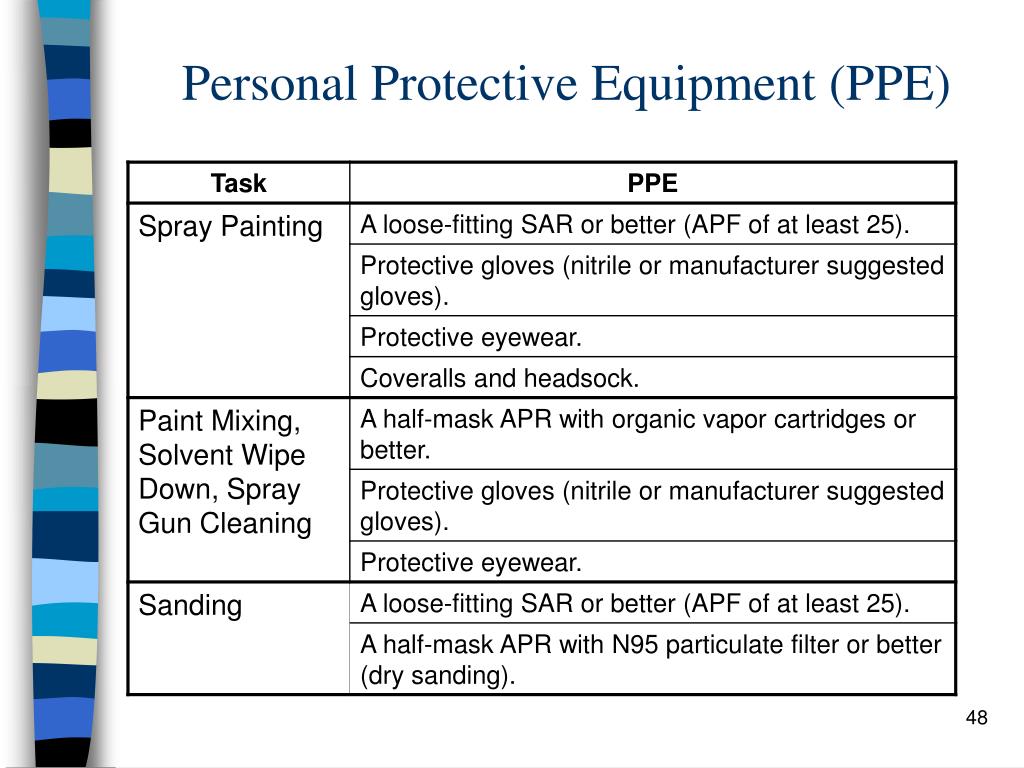 Personal Protective Equipment (PPE)

| Task | PPE |
|---|---|
| Spray Painting | A loose-fitting SAR or better (APF of at least 25). |
| | Protective gloves (nitrile or manufacturer suggested gloves). |
| | Protective eyewear. |
| | Coveralls and headsock. |
| Paint Mixing, Solvent Wipe Down, Spray Gun Cleaning | A half-mask APR with organic vapor cartridges or better. |
| | Protective gloves (nitrile or manufacturer suggested gloves). |
| | Protective eyewear. |
| Sanding | A loose-fitting SAR or better (APF of at least 25). |
| | A half-mask APR with N95 particulate filter or better (dry sanding). |

48